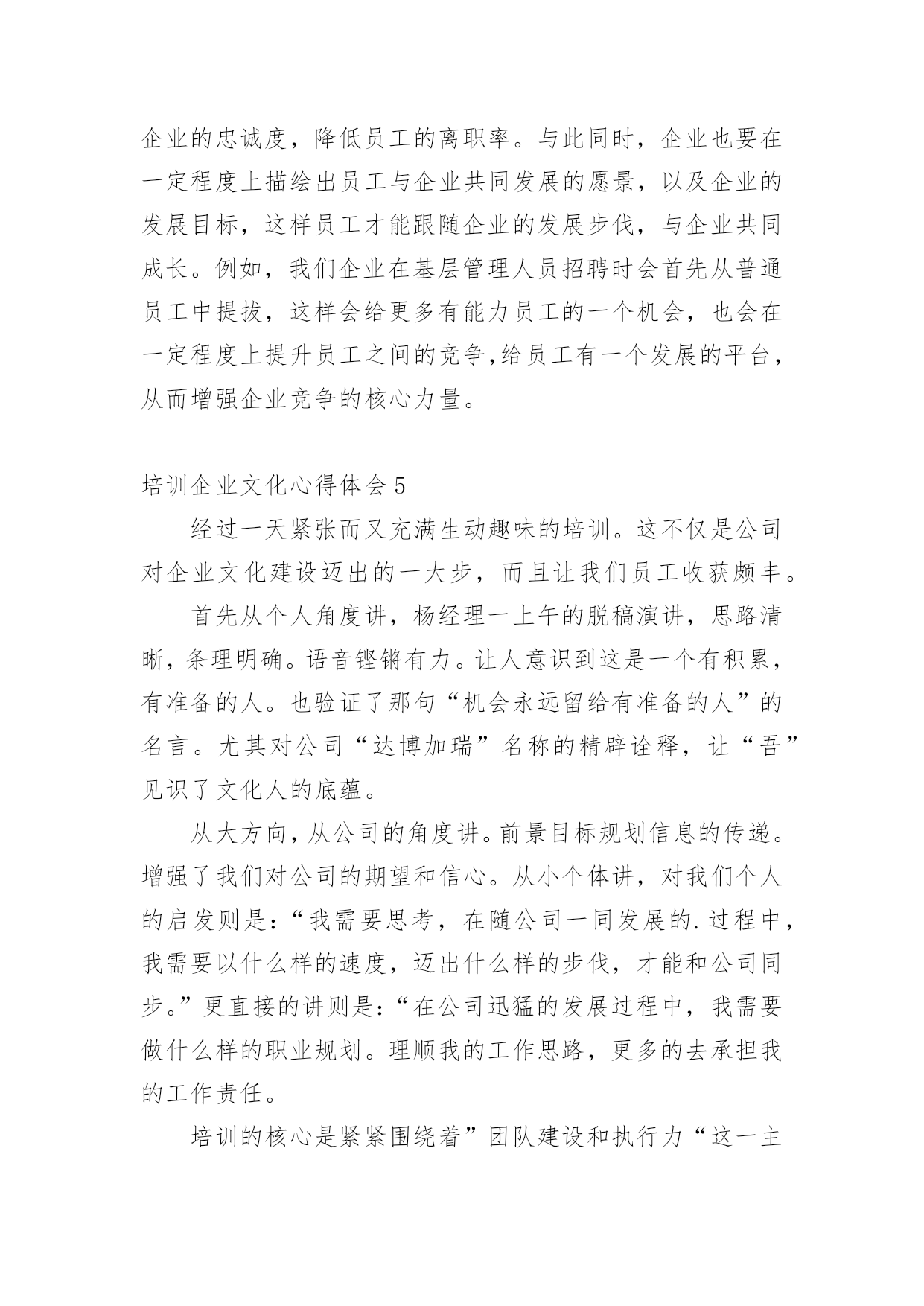 企业的忠诚度，降低员工的离职率。与此同时，企业也要在一定程度上描绘出员工与企业共同发展的愿景，以及企业的发展目标，这样员工才能跟随企业的发展步伐，与企业共同成长。例如，我们企业在基层管理人员招聘时会首先从普通员工中提拔，这样会给更多有能力员工的一个机会，也会在一定程度上提升员工之间的竞争,给员工有一个发展的平台，从而增强企业竞争的核心力量。

培训企业文化心得体会5

经过一天紧张而又充满生动趣味的培训。这不仅是公司对企业文化建设迈出的一大步，而且让我们员工收获颇丰。

首先从个人角度讲，杨经理一上午的脱稿演讲，思路清晰，条理明确。语音铿锵有力。让人意识到这是一个有积累，有准备的人。也验证了那句“机会永远留给有准备的人”的名言。尤其对公司“达博加瑞”名称的精辟诠释，让“吾”见识了文化人的底蕴。

从大方向，从公司的角度讲。前景目标规划信息的传递。增强了我们对公司的期望和信心。从小个体讲，对我们个人的启发则是：“我需要思考，在随公司一同发展的.过程中，我需要以什么样的速度，迈出什么样的步伐，才能和公司同步。”更直接的讲则是：“在公司迅猛的发展过程中，我需要做什么样的职业规划。理顺我的工作思路，更多的去承担我的工作责任。

培训的核心是紧紧围绕着”团队建设和执行力“这一主